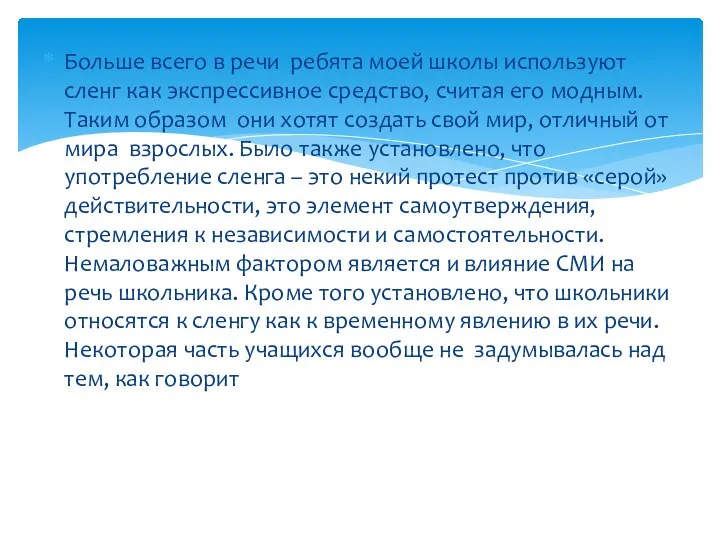 Больше всего в речи  ребята моей школы используют сленг как экспрессивное средство, считая его модным. Таким образом  они хотят создать свой мир, отличный от мира  взрослых. Было также установлено, что употребление сленга – это некий протест против «серой» действительности, это элемент самоутверждения, стремления к независимости и самостоятельности. Немаловажным фактором является и влияние СМИ на речь школьника. Кроме того установлено, что школьники относятся к сленгу как к временному явлению в их речи. Некоторая часть учащихся вообще не  задумывалась над тем, как говорит